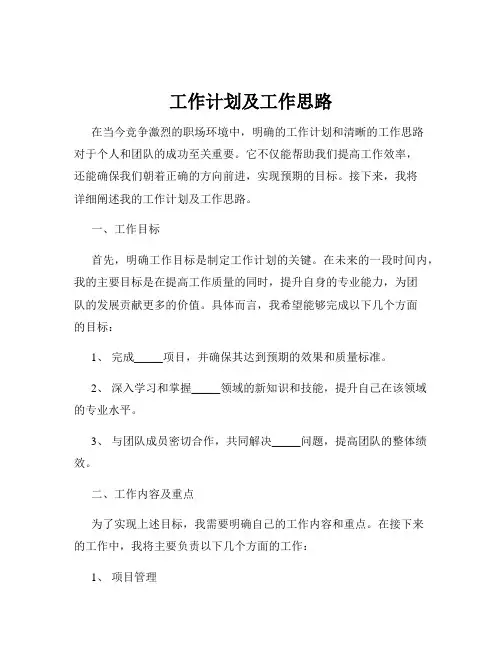 工作计划及工作思路

在当今竞争激烈的职场环境中，明确的工作计划和清晰的工作思路对于个人和团队的成功至关重要。它不仅能帮助我们提高工作效率，还能确保我们朝着正确的方向前进，实现预期的目标。接下来，我将详细阐述我的工作计划及工作思路。

一、工作目标

首先，明确工作目标是制定工作计划的关键。在未来的一段时间内，我的主要目标是在提高工作质量的同时，提升自身的专业能力，为团队的发展贡献更多的价值。具体而言，我希望能够完成以下几个方面的目标：

1、 完成_____项目，并确保其达到预期的效果和质量标准。

2、 深入学习和掌握_____领域的新知识和技能，提升自己在该领域的专业水平。

3、 与团队成员密切合作，共同解决_____问题，提高团队的整体绩效。

二、工作内容及重点

为了实现上述目标，我需要明确自己的工作内容和重点。在接下来的工作中，我将主要负责以下几个方面的工作：

1、 项目管理